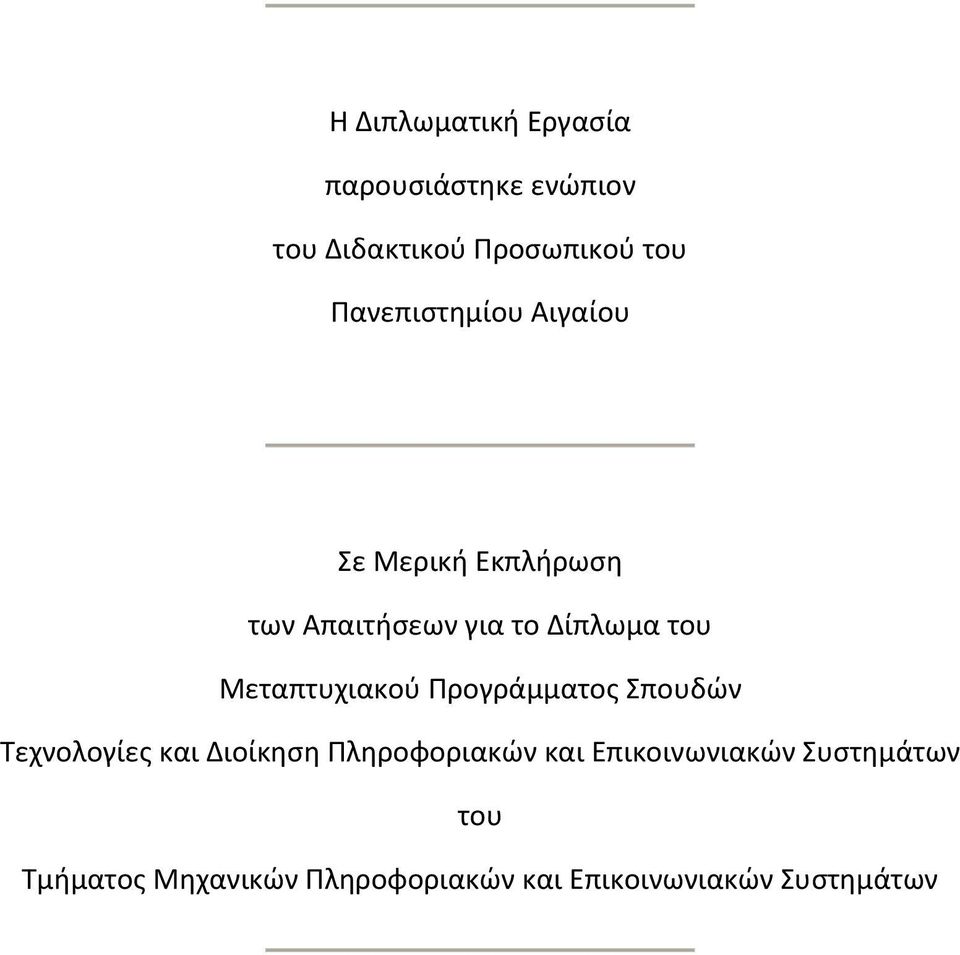 Η Διπλωματική Εργασία

παρουσιάστηκε ενώπιον

του Διδακτικού Προσωπικού του

Πανεπιστημίου Αιγαίου

Σε Μερική Εκπλήρωση

των Απαιτήσεων για το Δίπλωμα του

Μεταπτυχιακού Προγράμματος Σπουδών

Τεχνολογίες και Διοίκηση Πληροφοριακών και Επικοινωνιακών Συστημάτων

του

Τμήματος Μηχανικών Πληροφοριακών και Επικοινωνιακών Συστημάτων